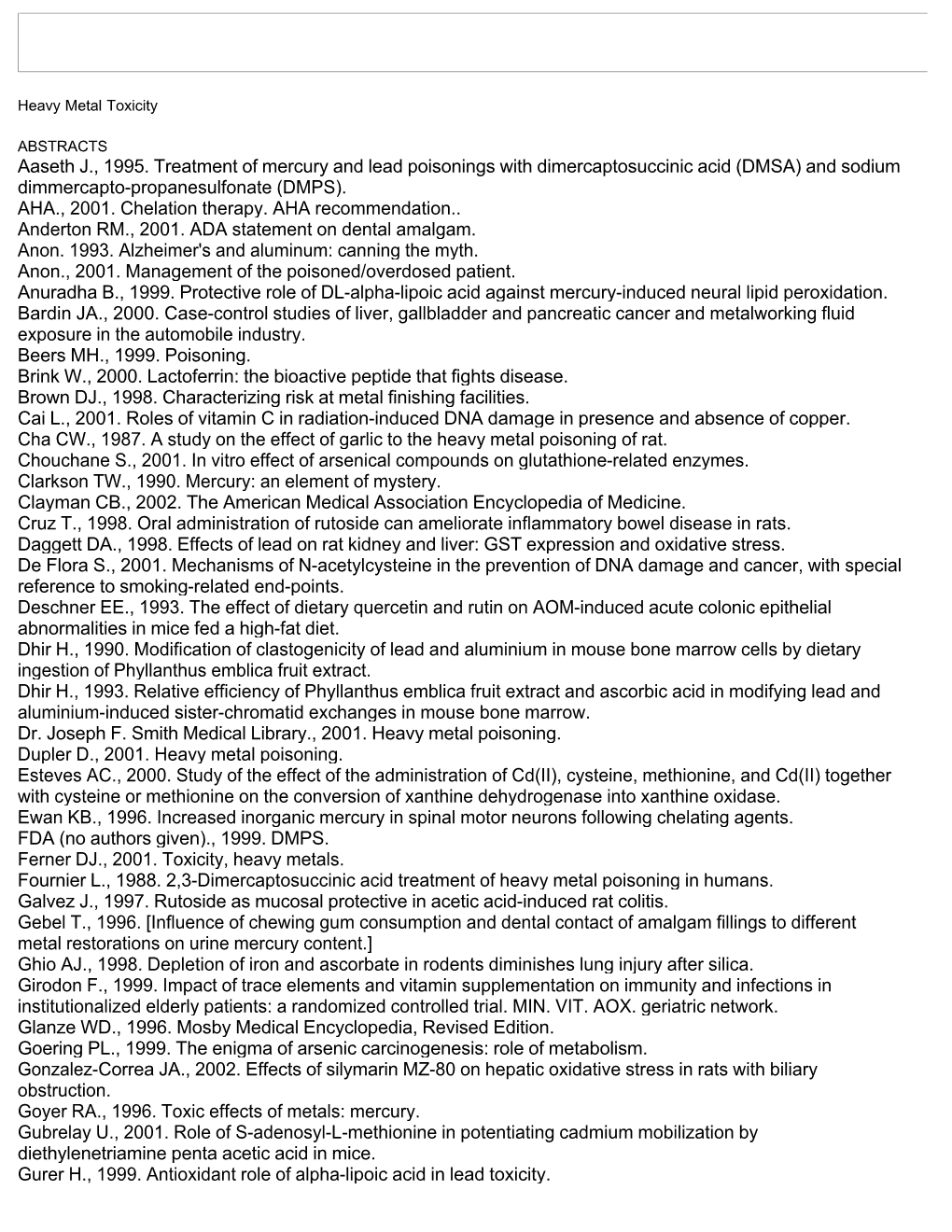 Heavy Metal Toxicity

ABSTRACTS
Aaseth J., 1995. Treatment of mercury and lead poisonings with dimercaptosuccinic acid (DMSA) and sodium dimmercapto-propanesulfonate (DMPS).
AHA., 2001. Chelation therapy. AHA recommendation..
Anderton RM., 2001. ADA statement on dental amalgam.
Anon. 1993. Alzheimer's and aluminum: canning the myth.
Anon., 2001. Management of the poisoned/overdosed patient.
Anuradha B., 1999. Protective role of DL-alpha-lipoic acid against mercury-induced neural lipid peroxidation.
Bardin JA., 2000. Case-control studies of liver, gallbladder and pancreatic cancer and metalworking fluid exposure in the automobile industry.
Beers MH., 1999. Poisoning.
Brink W., 2000. Lactoferrin: the bioactive peptide that fights disease.
Brown DJ., 1998. Characterizing risk at metal finishing facilities.
Cai L., 2001. Roles of vitamin C in radiation-induced DNA damage in presence and absence of copper.
Cha CW., 1987. A study on the effect of garlic to the heavy metal poisoning of rat.
Chouchane S., 2001. In vitro effect of arsenical compounds on glutathione-related enzymes.
Clarkson TW., 1990. Mercury: an element of mystery.
Clayman CB., 2002. The American Medical Association Encyclopedia of Medicine.
Cruz T., 1998. Oral administration of rutoside can ameliorate inflammatory bowel disease in rats.
Daggett DA., 1998. Effects of lead on rat kidney and liver: GST expression and oxidative stress.
De Flora S., 2001. Mechanisms of N-acetylcysteine in the prevention of DNA damage and cancer, with special reference to smoking-related end-points.
Deschner EE., 1993. The effect of dietary quercetin and rutin on AOM-induced acute colonic epithelial abnormalities in mice fed a high-fat diet.
Dhir H., 1990. Modification of clastogenicity of lead and aluminium in mouse bone marrow cells by dietary ingestion of Phyllanthus emblica fruit extract.
Dhir H., 1993. Relative efficiency of Phyllanthus emblica fruit extract and ascorbic acid in modifying lead and aluminium-induced sister-chromatid exchanges in mouse bone marrow.
Dr. Joseph F. Smith Medical Library., 2001. Heavy metal poisoning.
Dupler D., 2001. Heavy metal poisoning.
Esteves AC., 2000. Study of the effect of the administration of Cd(II), cysteine, methionine, and Cd(II) together with cysteine or methionine on the conversion of xanthine dehydrogenase into xanthine oxidase.
Ewan KB., 1996. Increased inorganic mercury in spinal motor neurons following chelating agents.
FDA (no authors given)., 1999. DMPS.
Ferner DJ., 2001. Toxicity, heavy metals.
Fournier L., 1988. 2,3-Dimercaptosuccinic acid treatment of heavy metal poisoning in humans.
Galvez J., 1997. Rutoside as mucosal protective in acetic acid-induced rat colitis.
Gebel T., 1996. [Influence of chewing gum consumption and dental contact of amalgam fillings to different metal restorations on urine mercury content.]
Ghio AJ., 1998. Depletion of iron and ascorbate in rodents diminishes lung injury after silica.
Girodon F., 1999. Impact of trace elements and vitamin supplementation on immunity and infections in institutionalized elderly patients: a randomized controlled trial. MIN. VIT. AOX. geriatric network.
Glanze WD., 1996. Mosby Medical Encyclopedia, Revised Edition.
Goering PL., 1999. The enigma of arsenic carcinogenesis: role of metabolism.
Gonzalez-Correa JA., 2002. Effects of silymarin MZ-80 on hepatic oxidative stress in rats with biliary obstruction.
Goyer RA., 1996. Toxic effects of metals: mercury.
Gubrelay U., 2001. Role of S-adenosyl-L-methionine in potentiating cadmium mobilization by diethylenetriamine penta acetic acid in mice.
Gurer H., 1999. Antioxidant role of alpha-lipoic acid in lead toxicity.